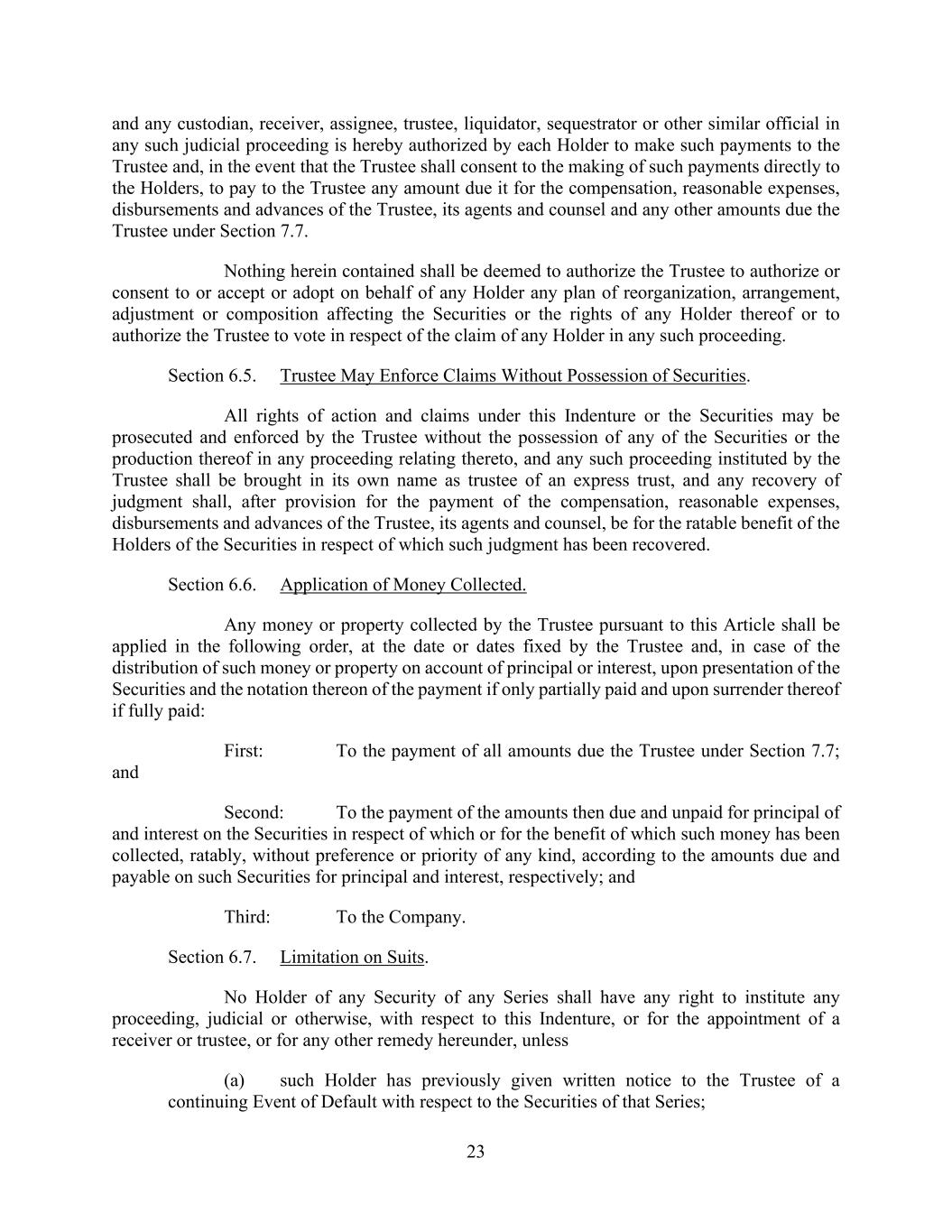 and any custodian, receiver, assignee, trustee, liquidator, sequestrator or other similar official in any such judicial proceeding is hereby authorized by each Holder to make such payments to the Trustee and, in the event that the Trustee shall consent to the making of such payments directly to the Holders, to pay to the Trustee any amount due it for the compensation, reasonable expenses, disbursements and advances of the Trustee, its agents and counsel and any other amounts due the Trustee under Section 7.7.

Nothing herein contained shall be deemed to authorize the Trustee to authorize or consent to or accept or adopt on behalf of any Holder any plan of reorganization, arrangement, adjustment or composition affecting the Securities or the rights of any Holder thereof or to authorize the Trustee to vote in respect of the claim of any Holder in any such proceeding.

Section 6.5. Trustee May Enforce Claims Without Possession of Securities.

All rights of action and claims under this Indenture or the Securities may be prosecuted and enforced by the Trustee without the possession of any of the Securities or the production thereof in any proceeding relating thereto, and any such proceeding instituted by the Trustee shall be brought in its own name as trustee of an express trust, and any recovery of judgment shall, after provision for the payment of the compensation, reasonable expenses, disbursements and advances of the Trustee, its agents and counsel, be for the ratable benefit of the Holders of the Securities in respect of which such judgment has been recovered.

Section 6.6. Application of Money Collected.

Any money or property collected by the Trustee pursuant to this Article shall be applied in the following order, at the date or dates fixed by the Trustee and, in case of the distribution of such money or property on account of principal or interest, upon presentation of the Securities and the notation thereon of the payment if only partially paid and upon surrender thereof if fully paid:

First: To the payment of all amounts due the Trustee under Section 7.7; and

Second: To the payment of the amounts then due and unpaid for principal of and interest on the Securities in respect of which or for the benefit of which such money has been collected, ratably, without preference or priority of any kind, according to the amounts due and payable on such Securities for principal and interest, respectively; and

Third: To the Company.

Section 6.7. Limitation on Suits.

No Holder of any Security of any Series shall have any right to institute any proceeding, judicial or otherwise, with respect to this Indenture, or for the appointment of a receiver or trustee, or for any other remedy hereunder, unless

(a) such Holder has previously given written notice to the Trustee of a continuing Event of Default with respect to the Securities of that Series;

23